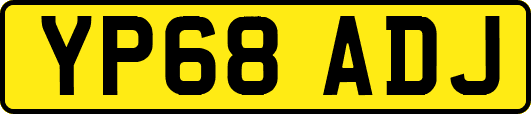 YP68 ADJ